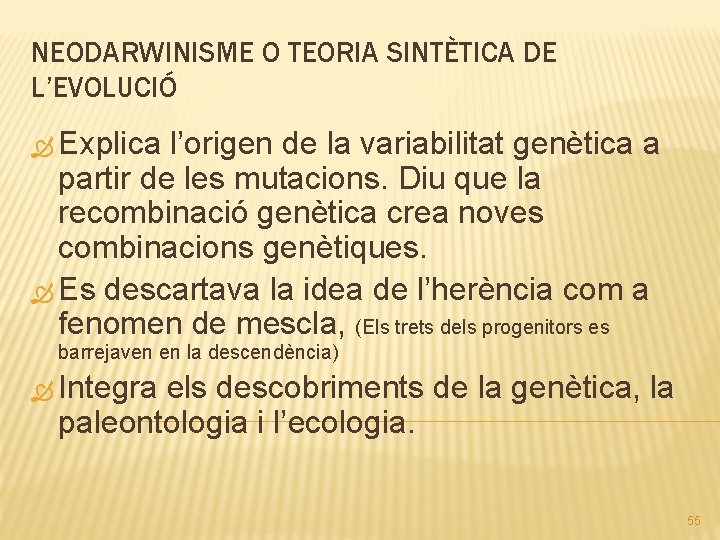 NEODARWINISME O TEORIA SINTÈTICA DE L'EVOLUCIÓ

Explica l'origen de la variabilitat genètica a partir de les mutacions. Diu que la recombinació genètica crea noves combinacions genètiques.

Es descartava la idea de l'herència com a fenomen de mescla, (Els trets dels progenitors es barrejaven en la descendència)

Integra els descobriments de la genètica, la paleontologia i l'ecologia.

55